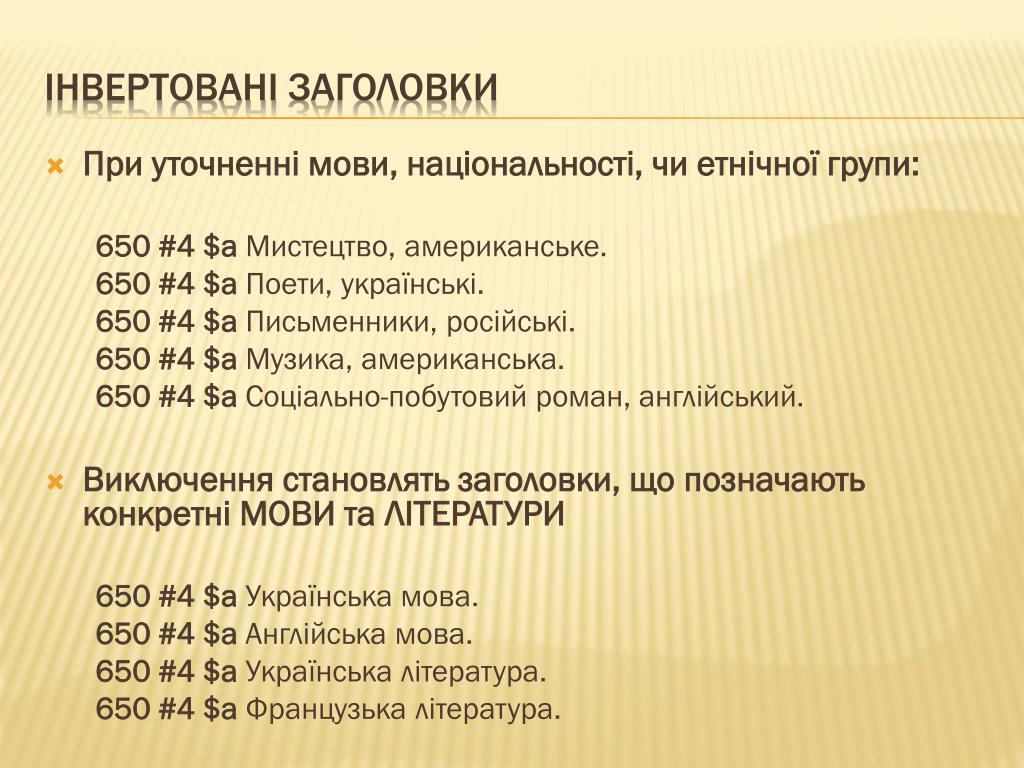 ІНВЕРТОВАНІ ЗАГОЛОВКИ

При уточненні мови, національності, чи етнічної групи:

650 #4 \$a Мистецтво, американське.
650 #4 \$a Поети, українські.
650 #4 \$a Письменники, російські.
650 #4 \$a Музика, американська.
650 #4 \$a Соціально-побутовий роман, англійський.

Виключення становлять заголовки, що позначають конкретні МОВИ та ЛІТЕРАТУРИ

650 #4 \$a Українська мова.
650 #4 \$a Англійська мова.
650 #4 \$a Українська література.
650 #4 \$a Французька література.